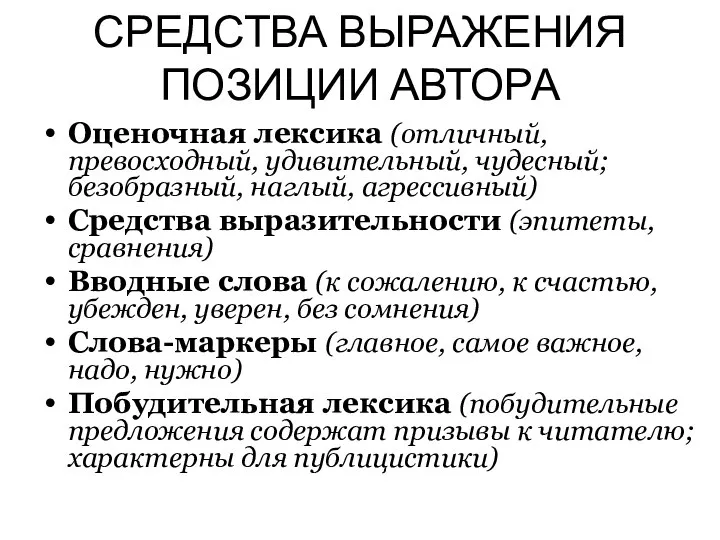 СРЕДСТВА ВЫРАЖЕНИЯ ПОЗИЦИИ АВТОРА

• Оценочная лексика (отличный, превосходный, удивительный, чудесный; безобразный, наглый, агрессивный)
• Средства выразительности (эпитеты, сравнения)
• Вводные слова (к сожалению, к счастью, убежден, уверен, без сомнения)
• Слова-маркеры (главное, самое важное, надо, нужно)
• Побудительная лексика (побудительные предложения содержат призывы к читателю; характерны для публицистики)